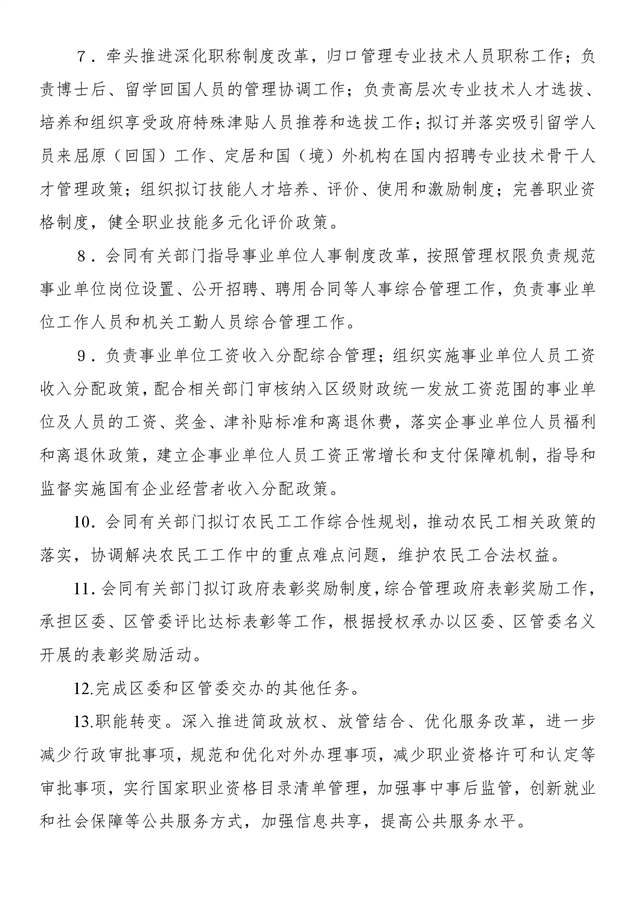 7．牵头推进深化职称制度改革，归口管理专业技术人员职称工作；负责博士后、留学回国人员的管理协调工作；负责高层次专业技术人才选拔、培养和组织享受政府特殊津贴人员推荐和选拔工作；拟订并落实吸引留学人员来屈原（回国）工作、定居和国（境）外机构在国内招聘专业技术骨干人才管理政策；组织拟订技能人才培养、评价、使用和激励制度；完善职业资格制度，健全职业技能多元化评价政策。

8．会同有关部门指导事业单位人事制度改革，按照管理权限负责规范事业单位岗位设置、公开招聘、聘用合同等人事综合管理工作，负责事业单位工作人员和机关工勤人员综合管理工作。

9．负责事业单位工资收入分配综合管理；组织实施事业单位人员工资收入分配政策，配合相关部门审核纳入区级财政统一发放工资范围的事业单位及人员的工资、奖金、津补贴标准和离退休费，落实企事业单位人员福利和离退休政策，建立企事业单位人员工资正常增长和支付保障机制，指导和监督实施国有企业经营者收入分配政策。

10．会同有关部门拟订农民工工作综合性规划，推动农民工相关政策的落实，协调解决农民工工作中的重点难点问题，维护农民工合法权益。

11．会同有关部门拟订政府表彰奖励制度，综合管理政府表彰奖励工作，承担区委、区管委评比达标表彰等工作，根据授权承办以区委、区管委名义开展的表彰奖励活动。

12.完成区委和区管委交办的其他任务。

13.职能转变。深入推进简政放权、放管结合、优化服务改革，进一步减少行政审批事项，规范和优化对外办理事项，减少职业资格许可和认定等审批事项，实行国家职业资格目录清单管理，加强事中事后监管，创新就业和社会保障等公共服务方式，加强信息共享，提高公共服务水平。